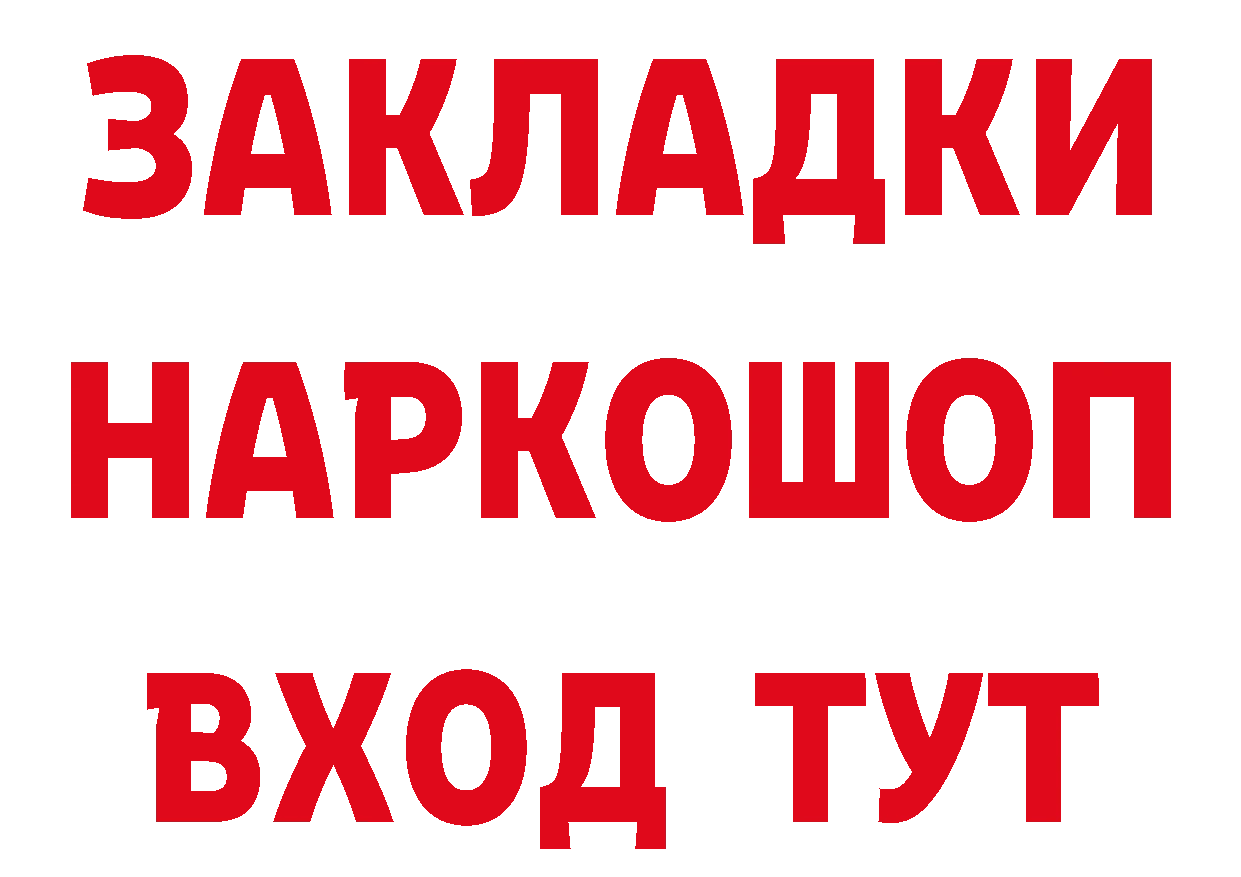 ЗАКЛАДКИ
НАРКОШОП
ВХОД ТУТ